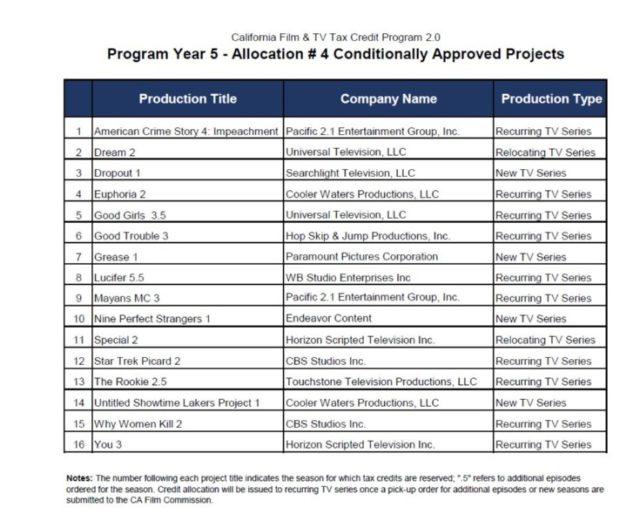 California Film & TV Tax Credit Program 2.0

Program Year 5 - Allocation # 4 Conditionally Approved Projects

| | Production Title | Company Name | Production Type |
|---|---|---|---|
| 1 | American Crime Story 4: Impeachment | Pacific 2.1 Entertainment Group, Inc. | Recurring TV Series |
| 2 | Dream 2 | Universal Television, LLC | Relocating TV Series |
| 3 | Dropout 1 | Searchlight Television, LLC | New TV Series |
| 4 | Euphoria 2 | Cooler Waters Productions, LLC | Recurring TV Series |
| 5 | Good Girls 3.5 | Universal Television, LLC | Recurring TV Series |
| 6 | Good Trouble 3 | Hop Skip & Jump Productions, Inc. | Recurring TV Series |
| 7 | Grease 1 | Paramount Pictures Corporation | New TV Series |
| 8 | Lucifer 5.5 | WB Studio Enterprises Inc | Recurring TV Series |
| 9 | Mayans MC 3 | Pacific 2.1 Entertainment Group, Inc. | Recurring TV Series |
| 10 | Nine Perfect Strangers 1 | Endeavor Content | New TV Series |
| 11 | Special 2 | Horizon Scripted Television Inc. | Relocating TV Series |
| 12 | Star Trek Picard 2 | CBS Studios Inc. | Recurring TV Series |
| 13 | The Rookie 2.5 | Touchstone Television Productions, LLC | Recurring TV Series |
| 14 | Untitled Showtime Lakers Project 1 | Cooler Waters Productions, LLC | New TV Series |
| 15 | Why Women Kill 2 | CBS Studios Inc. | Recurring TV Series |
| 16 | You 3 | Horizon Scripted Television Inc. | Recurring TV Series |

Notes: The number following each project title indicates the season for which tax credits are reserved; ".5" refers to additional episodes ordered for the season. Credit allocation will be issued to recurring TV series once a pick-up order for additional episodes or new seasons are submitted to the CA Film Commission.